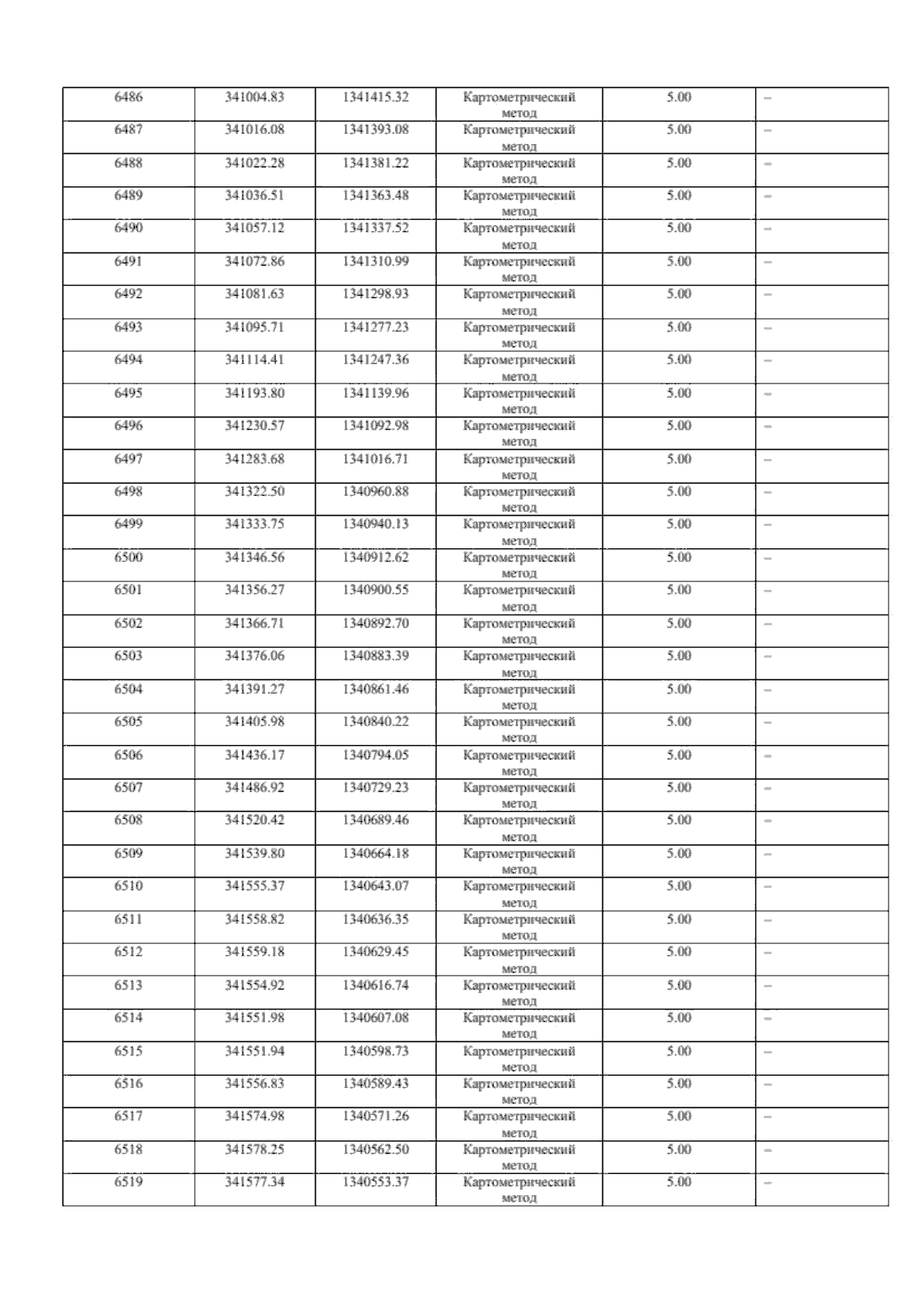 | 6486 | 341004.83 | 1341415.32 | Картометрический метод | 5.00 | – |
|---|---|---|---|---|---|
| 6487 | 341016.08 | 1341393.08 | Картометрический метод | 5.00 | – |
| 6488 | 341022.28 | 1341381.22 | Картометрический метод | 5.00 | – |
| 6489 | 341036.51 | 1341363.48 | Картометрический метод | 5.00 | – |
| 6490 | 341057.12 | 1341337.52 | Картометрический метод | 5.00 | – |
| 6491 | 341072.86 | 1341310.99 | Картометрический метод | 5.00 | – |
| 6492 | 341081.63 | 1341298.93 | Картометрический метод | 5.00 | – |
| 6493 | 341095.71 | 1341277.23 | Картометрический метод | 5.00 | – |
| 6494 | 341114.41 | 1341247.36 | Картометрический метод | 5.00 | – |
| 6495 | 341193.80 | 1341139.96 | Картометрический метод | 5.00 | – |
| 6496 | 341230.57 | 1341092.98 | Картометрический метод | 5.00 | – |
| 6497 | 341283.68 | 1341016.71 | Картометрический метод | 5.00 | – |
| 6498 | 341322.50 | 1340960.88 | Картометрический метод | 5.00 | – |
| 6499 | 341333.75 | 1340940.13 | Картометрический метод | 5.00 | – |
| 6500 | 341346.56 | 1340912.62 | Картометрический метод | 5.00 | – |
| 6501 | 341356.27 | 1340900.55 | Картометрический метод | 5.00 | – |
| 6502 | 341366.71 | 1340892.70 | Картометрический метод | 5.00 | – |
| 6503 | 341376.06 | 1340883.39 | Картометрический метод | 5.00 | – |
| 6504 | 341391.27 | 1340861.46 | Картометрический метод | 5.00 | – |
| 6505 | 341405.98 | 1340840.22 | Картометрический метод | 5.00 | – |
| 6506 | 341436.17 | 1340794.05 | Картометрический метод | 5.00 | – |
| 6507 | 341486.92 | 1340729.23 | Картометрический метод | 5.00 | – |
| 6508 | 341520.42 | 1340689.46 | Картометрический метод | 5.00 | – |
| 6509 | 341539.80 | 1340664.18 | Картометрический метод | 5.00 | – |
| 6510 | 341555.37 | 1340643.07 | Картометрический метод | 5.00 | – |
| 6511 | 341558.82 | 1340636.35 | Картометрический метод | 5.00 | – |
| 6512 | 341559.18 | 1340629.45 | Картометрический метод | 5.00 | – |
| 6513 | 341554.92 | 1340616.74 | Картометрический метод | 5.00 | – |
| 6514 | 341551.98 | 1340607.08 | Картометрический метод | 5.00 | – |
| 6515 | 341551.94 | 1340598.73 | Картометрический метод | 5.00 | – |
| 6516 | 341556.83 | 1340589.43 | Картометрический метод | 5.00 | – |
| 6517 | 341574.98 | 1340571.26 | Картометрический метод | 5.00 | – |
| 6518 | 341578.25 | 1340562.50 | Картометрический метод | 5.00 | – |
| 6519 | 341577.34 | 1340553.37 | Картометрический метод | 5.00 | – |